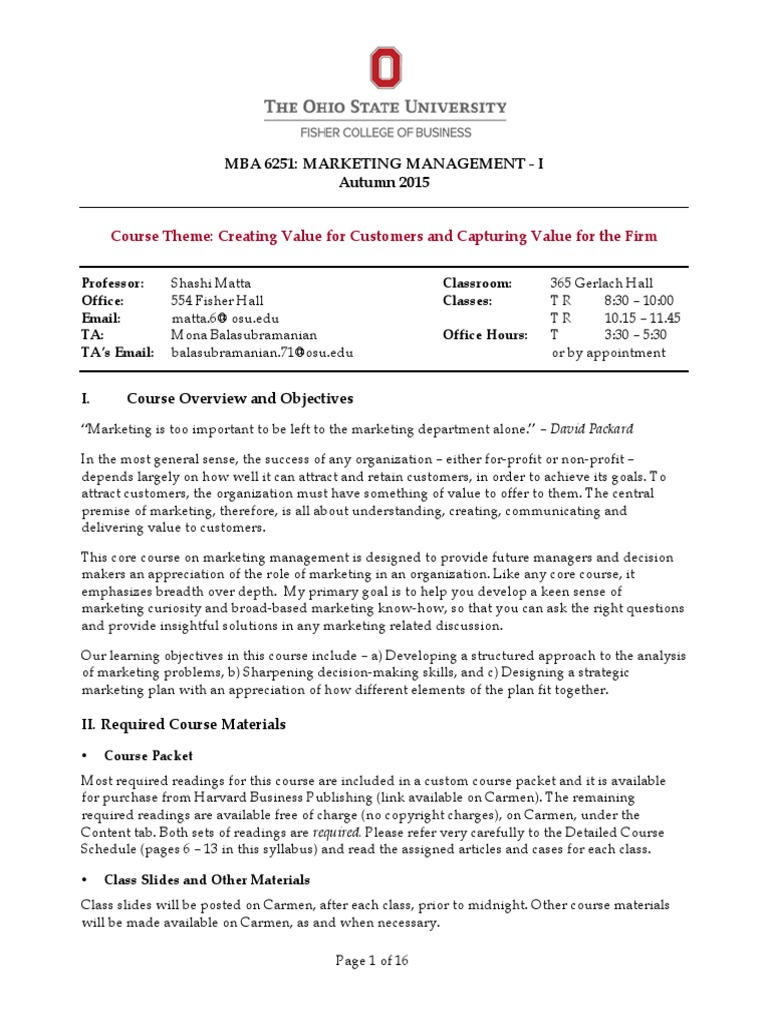 THE OHIO STATE UNIVERSITY
FISHER COLLEGE OF BUSINESS

MBA 6251: MARKETING MANAGEMENT - I
Autumn 2015

Course Theme: Creating Value for Customers and Capturing Value for the Firm

| | | | | |
|---|---|---|---|---|
| Professor: | Shashi Matta | Classroom: | 365 Gerlach Hall | |
| Office: | 554 Fisher Hall | Classes: | T R | 8:30 – 10:00 |
| Email: | matta.6@ osu.edu | | T R | 10.15 – 11.45 |
| TA: | Mona Balasubramanian | Office Hours: | T | 3:30 – 5:30 |
| TA's Email: | balasubramanian.71@osu.edu | | or by appointment | |

I. Course Overview and Objectives

"Marketing is too important to be left to the marketing department alone." – David Packard

In the most general sense, the success of any organization – either for-profit or non-profit – depends largely on how well it can attract and retain customers, in order to achieve its goals. To attract customers, the organization must have something of value to offer to them. The central premise of marketing, therefore, is all about understanding, creating, communicating and delivering value to customers.

This core course on marketing management is designed to provide future managers and decision makers an appreciation of the role of marketing in an organization. Like any core course, it emphasizes breadth over depth. My primary goal is to help you develop a keen sense of marketing curiosity and broad-based marketing know-how, so that you can ask the right questions and provide insightful solutions in any marketing related discussion.

Our learning objectives in this course include – a) Developing a structured approach to the analysis of marketing problems, b) Sharpening decision-making skills, and c) Designing a strategic marketing plan with an appreciation of how different elements of the plan fit together.

II. Required Course Materials

• Course Packet

Most required readings for this course are included in a custom course packet and it is available for purchase from Harvard Business Publishing (link available on Carmen). The remaining required readings are available free of charge (no copyright charges), on Carmen, under the Content tab. Both sets of readings are required. Please refer very carefully to the Detailed Course Schedule (pages 6 – 13 in this syllabus) and read the assigned articles and cases for each class.

• Class Slides and Other Materials

Class slides will be posted on Carmen, after each class, prior to midnight. Other course materials will be made available on Carmen, as and when necessary.

Page 1 of 16